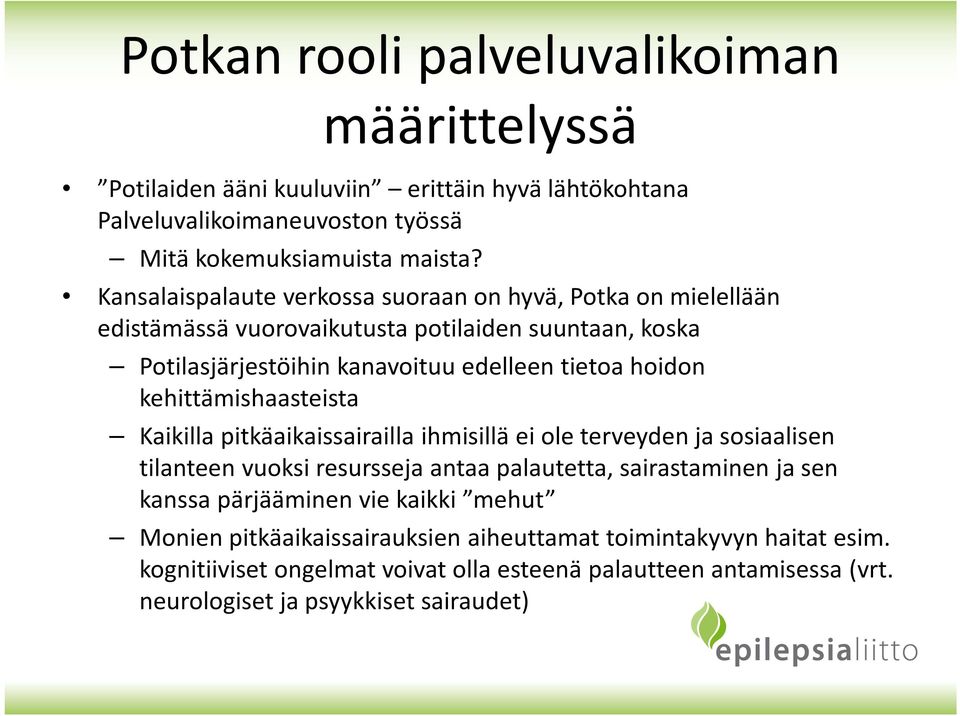 Potkan rooli palveluvalikoiman määrittelyssä

• ”Potilaiden ääni kuuluviin” – erittäin hyvä lähtökohtana Palveluvalikoimaneuvoston työssä
  – Mitä kokemuksiamuista maista?
• Kansalaispalaute verkossa suoraan on hyvä, Potka on mielellään edistämässä vuorovaikutusta potilaiden suuntaan, koska
  – Potilasjärjestöihin kanavoituu edelleen tietoa hoidon kehittämishaasteista
  – Kaikilla pitkäaikaissairailla ihmisillä ei ole terveyden ja sosiaalisen tilanteen vuoksi resursseja antaa palautetta, sairastaminen ja sen kanssa pärjääminen vie kaikki ”mehut”
  – Monien pitkäaikaissairauksien aiheuttamat toimintakyvyn haitat esim. kognitiiviset ongelmat voivat olla esteenä palautteen antamisessa (vrt. neurologiset ja psyykkiset sairaudet)

epilepsialiitto